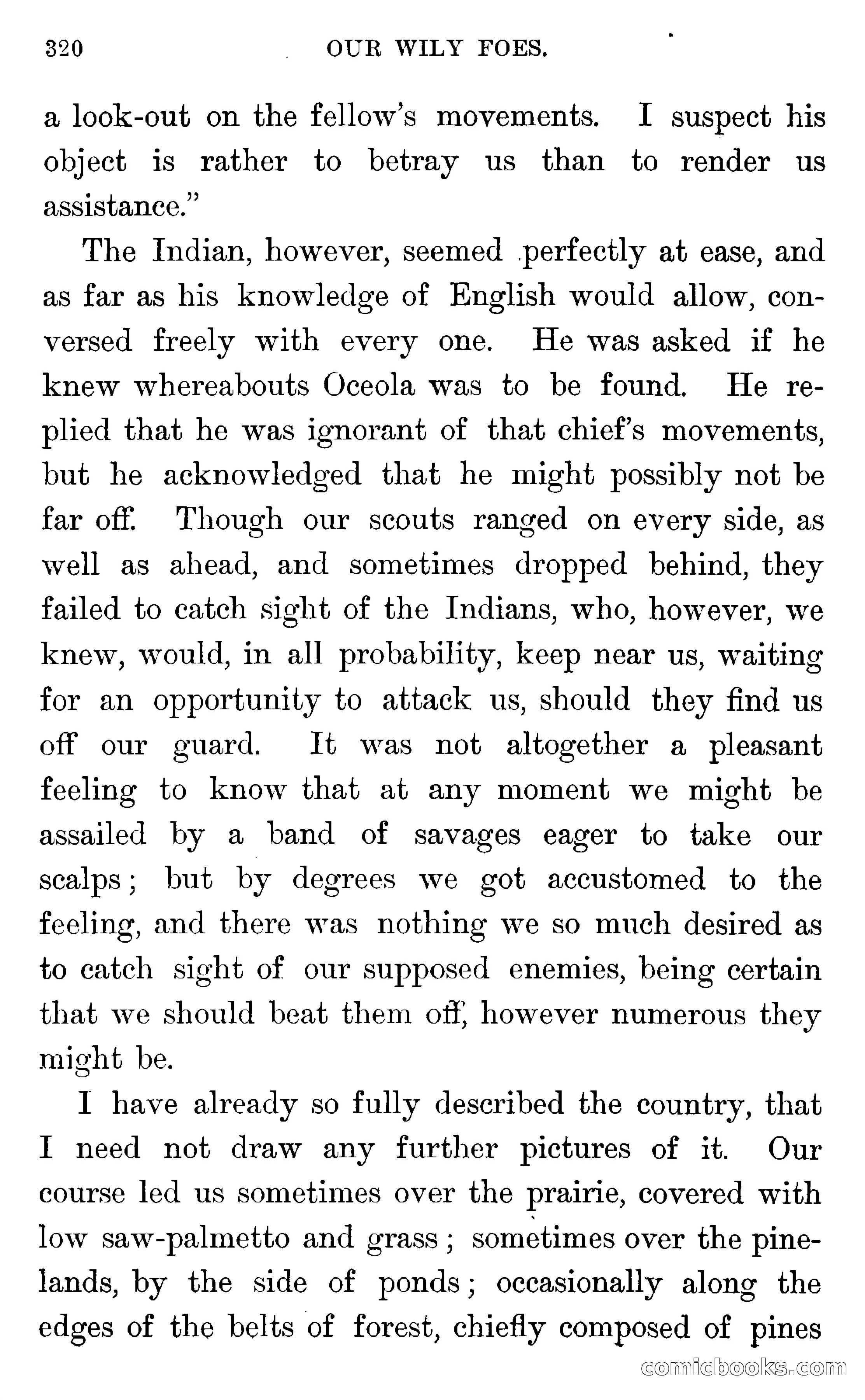 320 OUR WILY FOES.

a look-out on the fellow's movements. I suspect his object is rather to betray us than to render us assistance."

The Indian, however, seemed perfectly at ease, and as far as his knowledge of English would allow, conversed freely with every one. He was asked if he knew whereabouts Oceola was to be found. He replied that he was ignorant of that chief's movements, but he acknowledged that he might possibly not be far off. Though our scouts ranged on every side, as well as ahead, and sometimes dropped behind, they failed to catch sight of the Indians, who, however, we knew, would, in all probability, keep near us, waiting for an opportunity to attack us, should they find us off our guard. It was not altogether a pleasant feeling to know that at any moment we might be assailed by a band of savages eager to take our scalps; but by degrees we got accustomed to the feeling, and there was nothing we so much desired as to catch sight of our supposed enemies, being certain that we should beat them off, however numerous they might be.

I have already so fully described the country, that I need not draw any further pictures of it. Our course led us sometimes over the prairie, covered with low saw-palmetto and grass; sometimes over the pinelands, by the side of ponds; occasionally along the edges of the belts of forest, chiefly composed of pines

comicbooks.com